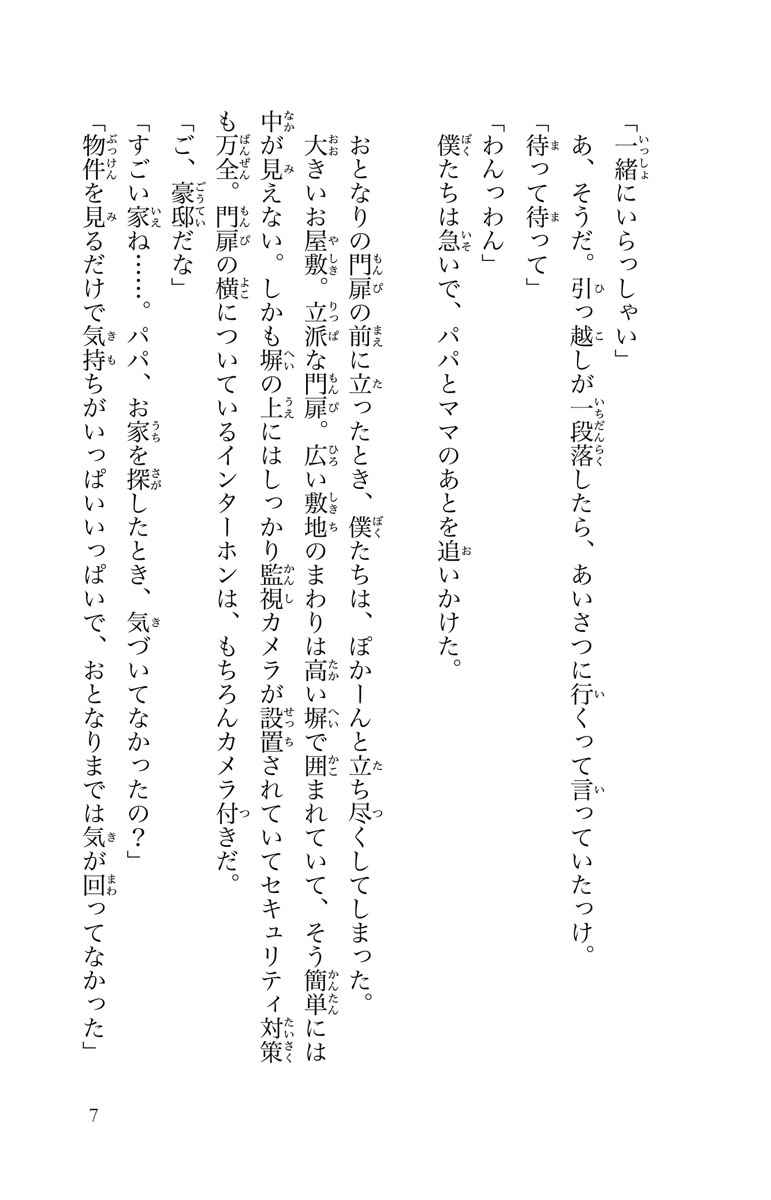 「一緒にいらっしゃい」
あ、そうだ。引っ越しが一段落したら、あいさつに行くって言っていたっけ。
「待って待って」
「わんっわん」
僕たちは急いで、パパとママのあとを追いかけた。

おとなりの門扉の前に立ったとき、僕たちは、ぽかーんと立ち尽くしてしまった。
大きいお屋敷。立派な門扉。広い敷地のまわりは高い塀で囲まれていて、そう簡単には中が見えない。しかも塀の上にはしっかり監視カメラが設置されていてセキュリティ対策も万全。門扉の横についているインターホンは、もちろんカメラ付きだ。
「ご、豪邸だな」
「すごい家ね……。パパ、お家を探したとき、気づいてなかったの？」
「物件を見るだけで気持ちがいっぱいいっぱいで、おとなりまでは気が回ってなかった」

7